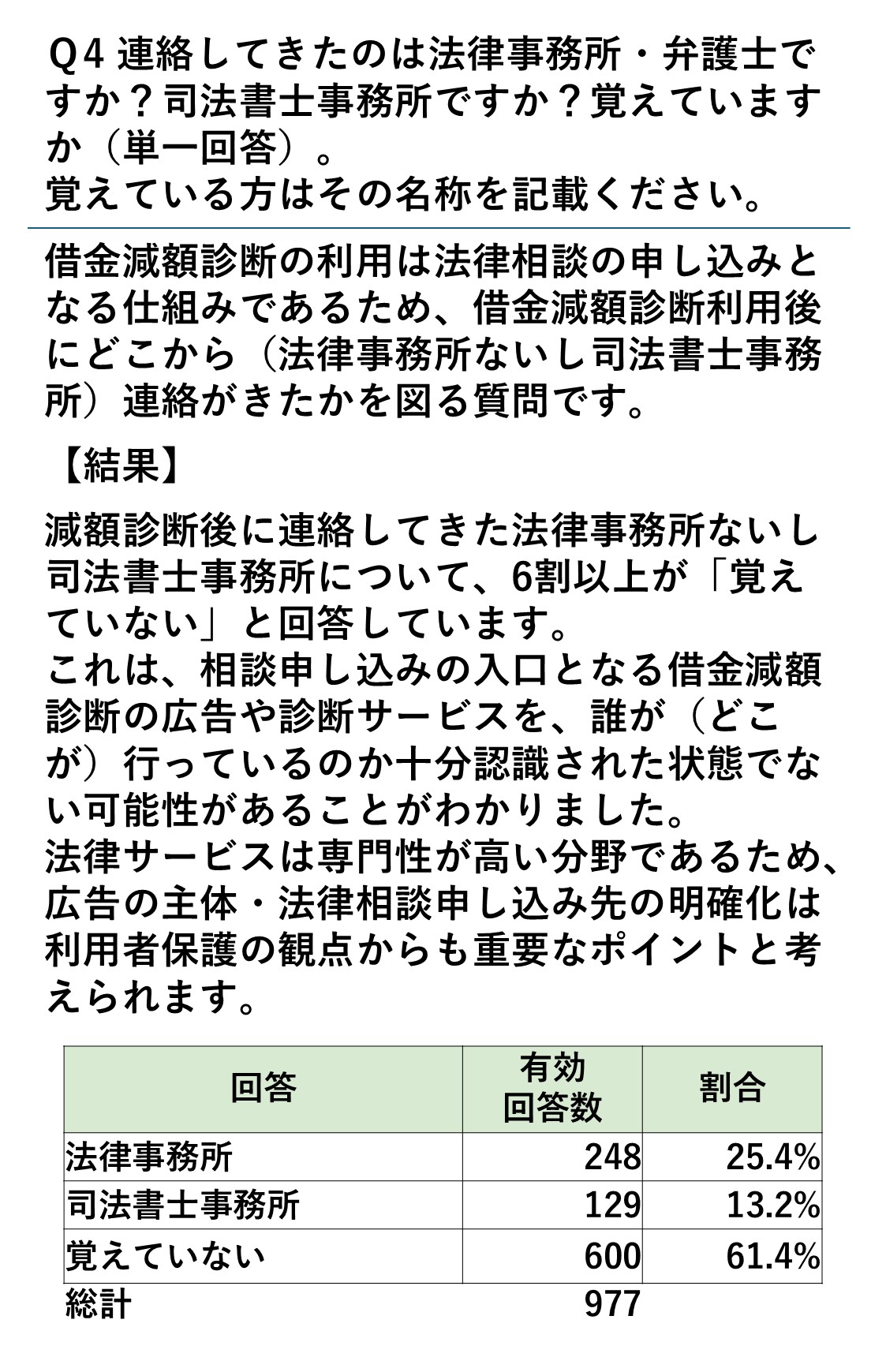 Q4 連絡してきたのは法律事務所・弁護士ですか？司法書士事務所ですか？覚えていますか（単一回答）。
覚えている方はその名称を記載ください。

借金減額診断の利用は法律相談の申し込みとなる仕組みであるため、借金減額診断利用後にどこから（法律事務所ないし司法書士事務所）連絡がきたかを図る質問です。

【結果】

減額診断後に連絡してきた法律事務所ないし司法書士事務所について、6割以上が「覚えていない」と回答しています。
これは、相談申し込みの入口となる借金減額診断の広告や診断サービスを、誰が（どこが）行っているのか十分認識された状態でない可能性があることがわかりました。
法律サービスは専門性が高い分野であるため、広告の主体・法律相談申し込み先の明確化は利用者保護の観点からも重要なポイントと考えられます。

| 回答 | 有効回答数 | 割合 |
|---|---|---|
| 法律事務所 | 248 | 25.4% |
| 司法書士事務所 | 129 | 13.2% |
| 覚えていない | 600 | 61.4% |
| 総計 | 977 | |